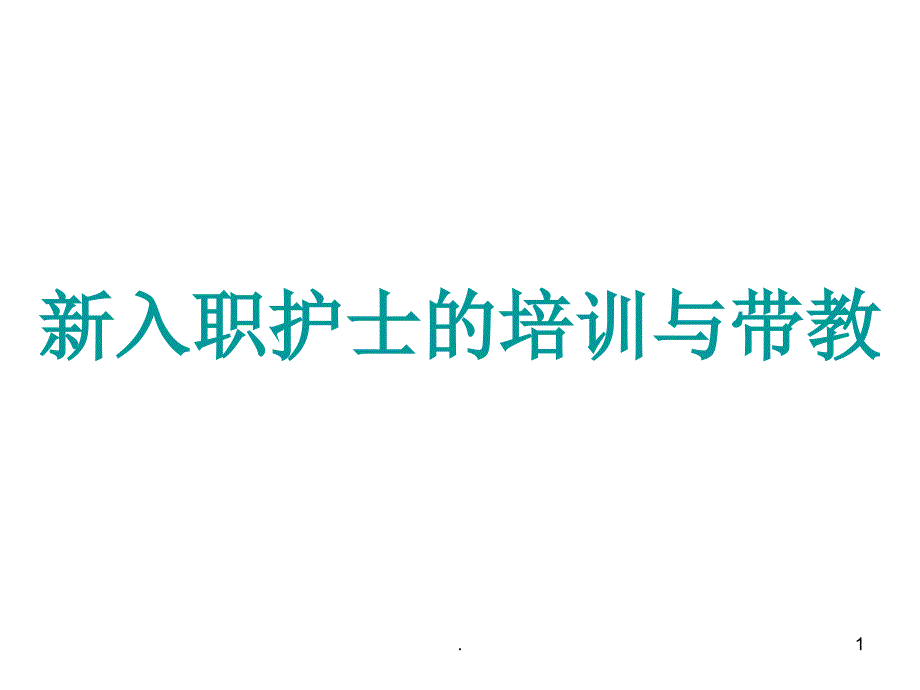 新入职护士的培训与带教

.

1